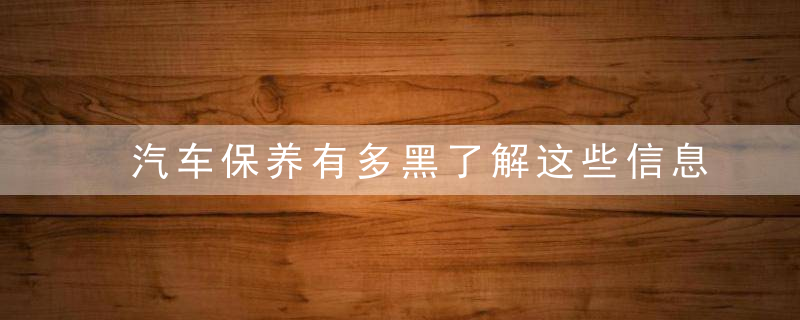 汽车保养有多黑了解这些信息